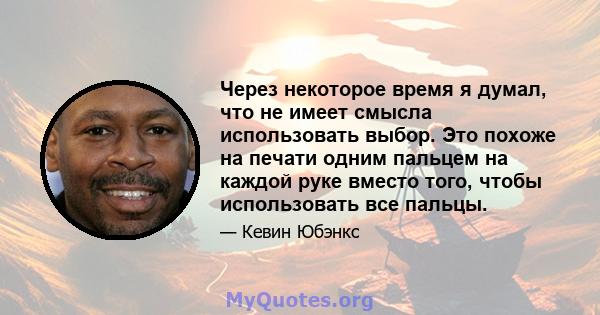 Через некоторое время я думал, что не имеет смысла использовать выбор. Это похоже на печати одним пальцем на каждой руке вместо того, чтобы использовать все пальцы.

— Кевин Юбэнкс

MyQuotes.org